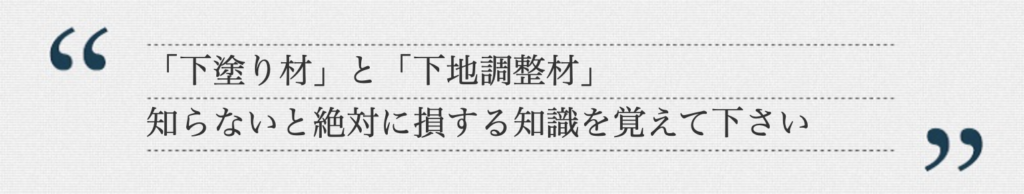 “
「下塗り材」と「下地調整材」
知らないと絶対に損する知識を覚えて下さい
”